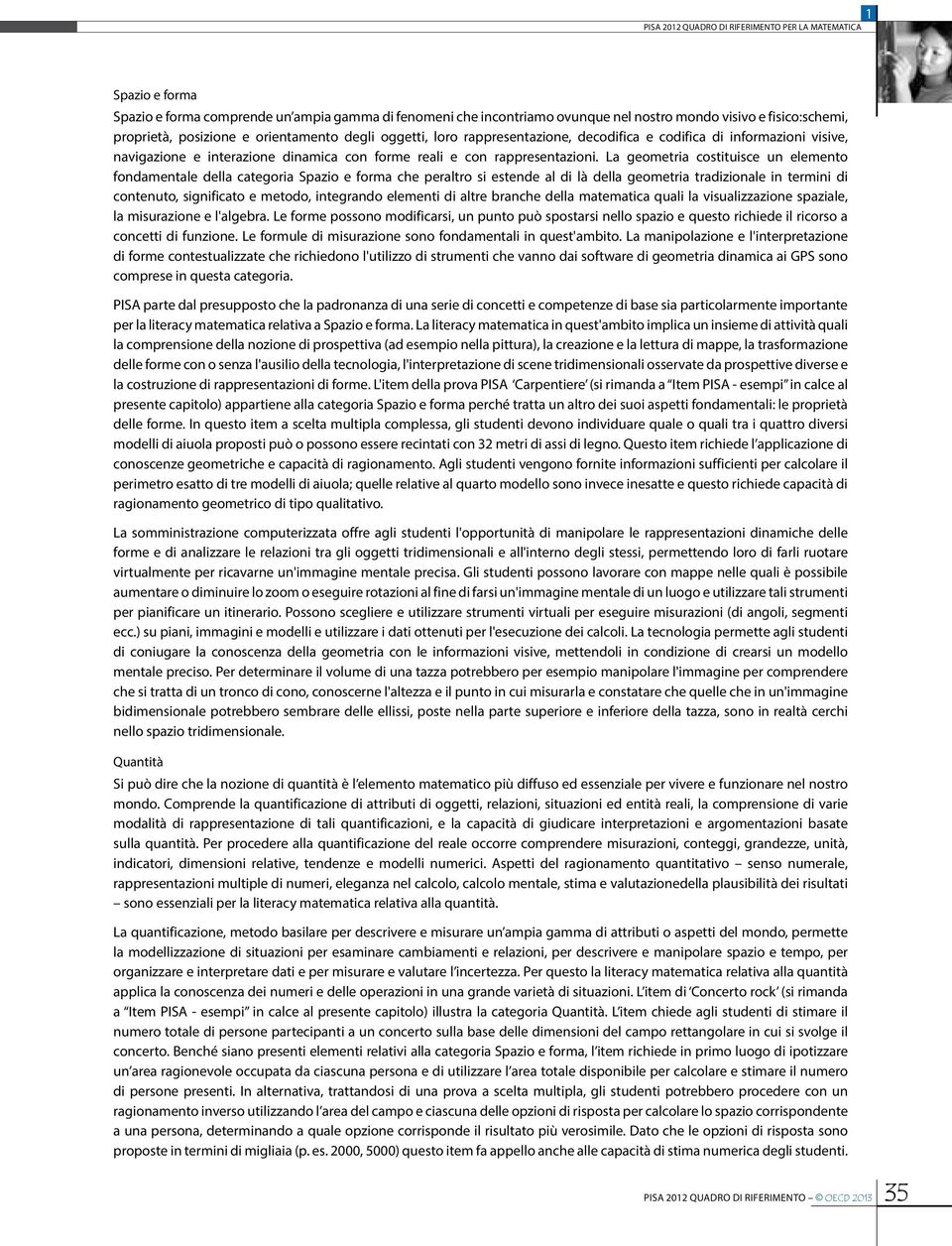 PISA 2012 QUADRO DI RIFERIMENTO PER LA MATEMATICA

1

Spazio e forma

Spazio e forma comprende un'ampia gamma di fenomeni che incontriamo ovunque nel nostro mondo visivo e fisico:schemi, proprietà, posizione e orientamento degli oggetti, loro rappresentazione, decodifica e codifica di informazioni visive, navigazione e interazione dinamica con forme reali e con rappresentazioni. La geometria costituisce un elemento fondamentale della categoria Spazio e forma che peraltro si estende al di là della geometria tradizionale in termini di contenuto, significato e metodo, integrando elementi di altre branche della matematica quali la visualizzazione spaziale, la misurazione e l'algebra. Le forme possono modificarsi, un punto può spostarsi nello spazio e questo richiede il ricorso a concetti di funzione. Le formule di misurazione sono fondamentali in quest'ambito. La manipolazione e l'interpretazione di forme contestualizzate che richiedono l'utilizzo di strumenti che vanno dai software di geometria dinamica ai GPS sono comprese in questa categoria.

PISA parte dal presupposto che la padronanza di una serie di concetti e competenze di base sia particolarmente importante per la literacy matematica relativa a Spazio e forma. La literacy matematica in quest'ambito implica un insieme di attività quali la comprensione della nozione di prospettiva (ad esempio nella pittura), la creazione e la lettura di mappe, la trasformazione delle forme con o senza l'ausilio della tecnologia, l'interpretazione di scene tridimensionali osservate da prospettive diverse e la costruzione di rappresentazioni di forme. L'item della prova PISA 'Carpentiere' (si rimanda a "Item PISA - esempi" in calce al presente capitolo) appartiene alla categoria Spazio e forma perché tratta un altro dei suoi aspetti fondamentali: le proprietà delle forme. In questo item a scelta multipla complessa, gli studenti devono individuare quale o quali tra i quattro diversi modelli di aiuola proposti può o possono essere recintati con 32 metri di assi di legno. Questo item richiede l'applicazione di conoscenze geometriche e capacità di ragionamento. Agli studenti vengono fornite informazioni sufficienti per calcolare il perimetro esatto di tre modelli di aiuola; quelle relative al quarto modello sono invece inesatte e questo richiede capacità di ragionamento geometrico di tipo qualitativo.

La somministrazione computerizzata offre agli studenti l'opportunità di manipolare le rappresentazioni dinamiche delle forme e di analizzare le relazioni tra gli oggetti tridimensionali e all'interno degli stessi, permettendo loro di farli ruotare virtualmente per ricavarne un'immagine mentale precisa. Gli studenti possono lavorare con mappe nelle quali è possibile aumentare o diminuire lo zoom o eseguire rotazioni al fine di farsi un'immagine mentale di un luogo e utilizzare tali strumenti per pianificare un itinerario. Possono scegliere e utilizzare strumenti virtuali per eseguire misurazioni (di angoli, segmenti ecc.) su piani, immagini e modelli e utilizzare i dati ottenuti per l'esecuzione dei calcoli. La tecnologia permette agli studenti di coniugare la conoscenza della geometria con le informazioni visive, mettendoli in condizione di crearsi un modello mentale preciso. Per determinare il volume di una tazza potrebbero per esempio manipolare l'immagine per comprendere che si tratta di un tronco di cono, conoscerne l'altezza e il punto in cui misurarla e constatare che quelle che in un'immagine bidimensionale potrebbero sembrare delle ellissi, poste nella parte superiore e inferiore della tazza, sono in realtà cerchi nello spazio tridimensionale.

Quantità

Si può dire che la nozione di quantità è l'elemento matematico più diffuso ed essenziale per vivere e funzionare nel nostro mondo. Comprende la quantificazione di attributi di oggetti, relazioni, situazioni ed entità reali, la comprensione di varie modalità di rappresentazione di tali quantificazioni, e la capacità di giudicare interpretazioni e argomentazioni basate sulla quantità. Per procedere alla quantificazione del reale occorre comprendere misurazioni, conteggi, grandezze, unità, indicatori, dimensioni relative, tendenze e modelli numerici. Aspetti del ragionamento quantitativo – senso numerale, rappresentazioni multiple di numeri, eleganza nel calcolo, calcolo mentale, stima e valutazionedella plausibilità dei risultati – sono essenziali per la literacy matematica relativa alla quantità.

La quantificazione, metodo basilare per descrivere e misurare un'ampia gamma di attributi o aspetti del mondo, permette la modellizzazione di situazioni per esaminare cambiamenti e relazioni, per descrivere e manipolare spazio e tempo, per organizzare e interpretare dati e per misurare e valutare l'incertezza. Per questo la literacy matematica relativa alla quantità applica la conoscenza dei numeri e delle operazioni in una grande varietà di situazioni. L'item di 'Concerto rock' (si rimanda a "Item PISA - esempi" in calce al presente capitolo) illustra la categoria Quantità. L'item chiede agli studenti di stimare il numero totale di persone partecipanti a un concerto sulla base delle dimensioni del campo rettangolare in cui si svolge il concerto. Benché siano presenti elementi relativi alla categoria Spazio e forma, l'item richiede in primo luogo di ipotizzare un'area ragionevole occupata da ciascuna persona e di utilizzare l'area totale disponibile per calcolare e stimare il numero di persone presenti. In alternativa, trattandosi di una prova a scelta multipla, gli studenti potrebbero procedere con un ragionamento inverso utilizzando l'area del campo e ciascuna delle opzioni di risposta per calcolare lo spazio corrispondente a una persona, determinando a quale opzione corrisponde il risultato più verosimile. Dato che le opzioni di risposta sono proposte in termini di migliaia (p. es. 2000, 5000) questo item fa appello anche alle capacità di stima numerica degli studenti.

PISA 2012 QUADRO DI RIFERIMENTO – © OECD 2013 35